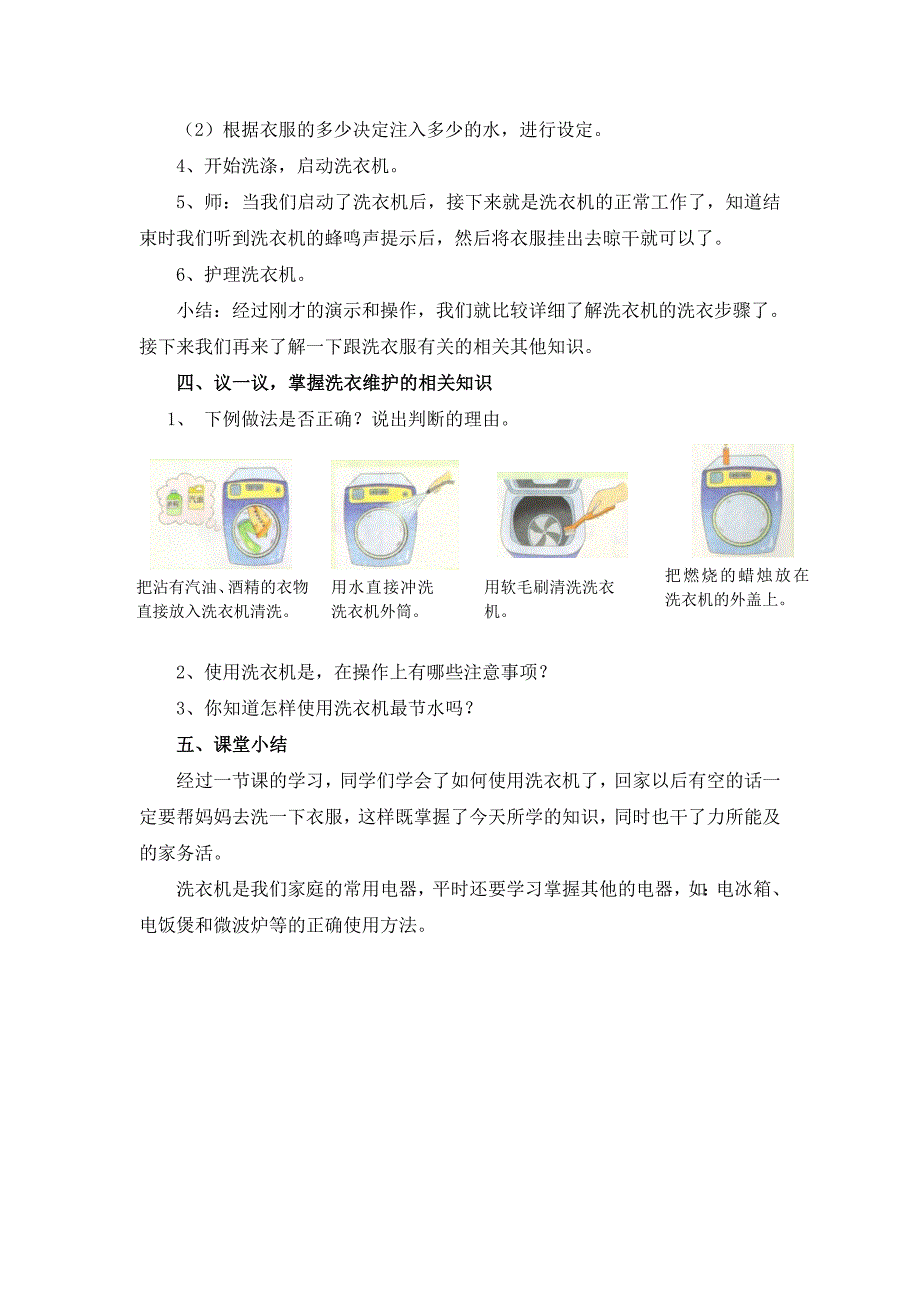 （2）根据衣服的多少决定注入多少的水，进行设定。

4、开始洗涤，启动洗衣机。

5、师：当我们启动了洗衣机后，接下来就是洗衣机的正常工作了，知道结束时我们听到洗衣机的蜂鸣声提示后，然后将衣服挂出去晾干就可以了。

6、护理洗衣机。

小结：经过刚才的演示和操作，我们就比较详细了解洗衣机的洗衣步骤了。接下来我们再来了解一下跟洗衣服有关的相关其他知识。

四、议一议，掌握洗衣维护的相关知识

1、 下例做法是否正确？说出判断的理由。

把沾有汽油、酒精的衣物直接放入洗衣机清洗。

用水直接冲洗洗衣机外筒。

用软毛刷清洗洗衣机。

把燃烧的蜡烛放在洗衣机的外盖上。

2、使用洗衣机是，在操作上有哪些注意事项？

3、你知道怎样使用洗衣机最节水吗？

五、课堂小结

经过一节课的学习，同学们学会了如何使用洗衣机了，回家以后有空的话一定要帮妈妈去洗一下衣服，这样既掌握了今天所学的知识，同时也干了力所能及的家务活。

洗衣机是我们家庭的常用电器，平时还要学习掌握其他的电器，如：电冰箱、电饭煲和微波炉等的正确使用方法。